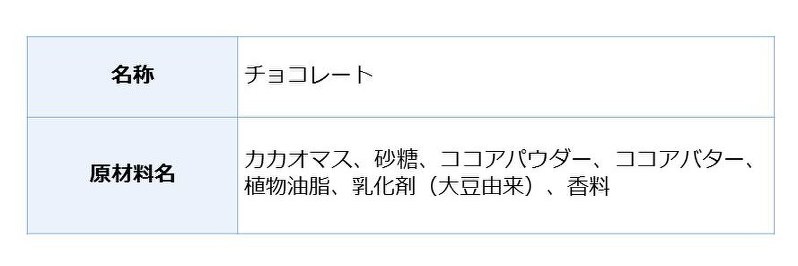 | 名称 | チョコレート |
|---|---|
| 原材料名 | カカオマス、砂糖、ココアパウダー、ココアバター、植物油脂、乳化剤（大豆由来）、香料 |